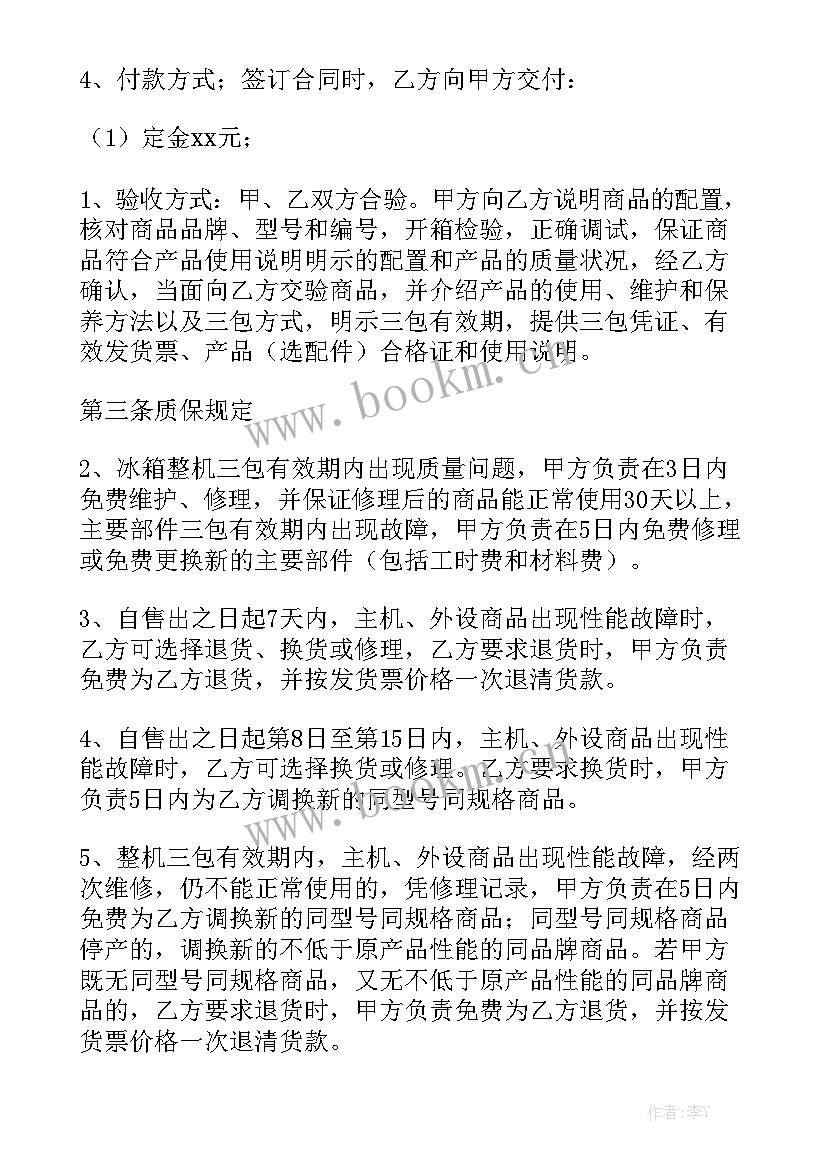 4、付款方式；签订合同时，乙方向甲方交付：

（1）定金xx元；

1、验收方式：甲、乙双方合验。甲方向乙方说明商品的配置，核对商品品牌、型号和编号，开箱检验，正确调试，保证商品符合产品使用说明明示的配置和产品的质量状况，经乙方确认，当面向乙方交验商品，并介绍产品的使用、维护和保养方法以及三包方式，明示三包有效期，提供三包凭证、有效发货票、产品（选配件）合格证和使用说明。

www.bookm.cn

第三条质保规定

2、冰箱整机三包有效期内出现质量问题，甲方负责在3日内免费维护、修理，并保证修理后的商品能正常使用30天以上，主要部件三包有效期内出现故障，甲方负责在5日内免费修理或免费更换新的主要部件（包括工时费和材料费）。

3、自售出之日起7天内，主机、外设商品出现性能故障时，乙方可选择退货、换货或修理，乙方要求退货时，甲方负责免费为乙方退货，并按发货票价格一次退清货款。

4、自售出之日起第8日至第15日内，主机、外设商品出现性能故障时，乙方可选择换货或修理。乙方要求换货时，甲方负责5日内为乙方调换新的同型号同规格商品。

5、整机三包有效期内，主机、外设商品出现性能故障，经两次维修，仍不能正常使用的，凭修理记录，甲方负责在5日内免费为乙方调换新的同型号同规格商品；同型号同规格商品停产的，调换新的不低于原产品性能的同品牌商品。若甲方既无同型号同规格商品，又无不低于原产品性能的同品牌商品的，乙方要求退货时，甲方负责免费为乙方退货，并按发货票价格一次退清货款。

作者：李Y